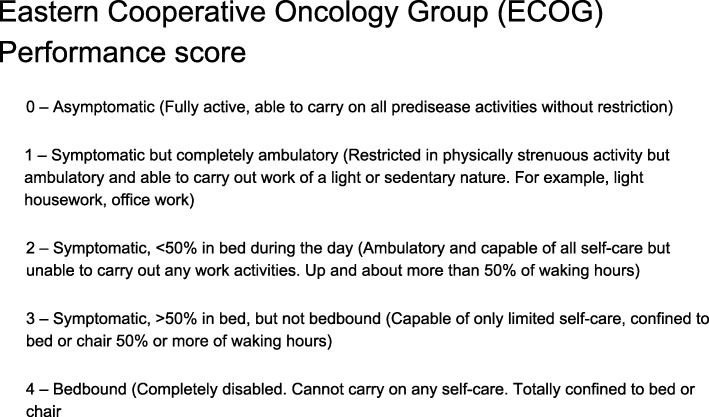 Eastern Cooperative Oncology Group (ECOG) Performance score

0 – Asymptomatic (Fully active, able to carry on all predisease activities without restriction)

1 – Symptomatic but completely ambulatory (Restricted in physically strenuous activity but ambulatory and able to carry out work of a light or sedentary nature. For example, light housework, office work)

2 – Symptomatic, <50% in bed during the day (Ambulatory and capable of all self-care but unable to carry out any work activities. Up and about more than 50% of waking hours)

3 – Symptomatic, >50% in bed, but not bedbound (Capable of only limited self-care, confined to bed or chair 50% or more of waking hours)

4 – Bedbound (Completely disabled. Cannot carry on any self-care. Totally confined to bed or chair